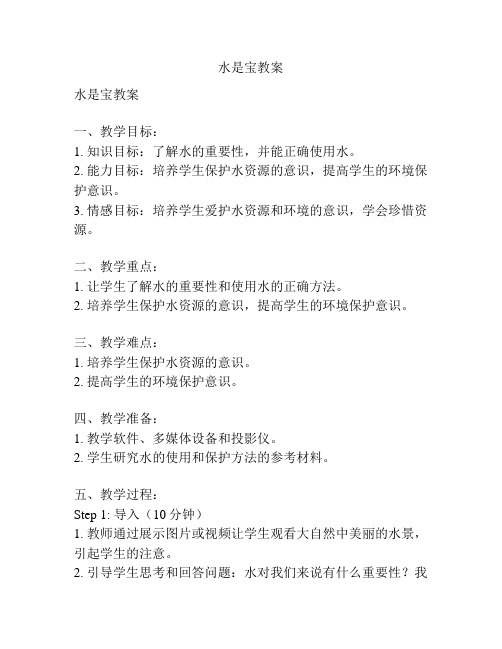 水是宝教案

水是宝教案

一、教学目标：
1. 知识目标：了解水的重要性，并能正确使用水。
2. 能力目标：培养学生保护水资源的意识，提高学生的环境保护意识。
3. 情感目标：培养学生爱护水资源和环境的意识，学会珍惜资源。

二、教学重点：
1. 让学生了解水的重要性和使用水的正确方法。
2. 培养学生保护水资源的意识，提高学生的环境保护意识。

三、教学难点：
1. 培养学生保护水资源的意识。
2. 提高学生的环境保护意识。

四、教学准备：
1. 教学软件、多媒体设备和投影仪。
2. 学生研究水的使用和保护方法的参考材料。

五、教学过程：
Step 1: 导入（10 分钟）
1. 教师通过展示图片或视频让学生观看大自然中美丽的水景，引起学生的注意。
2. 引导学生思考和回答问题：水对我们来说有什么重要性？我